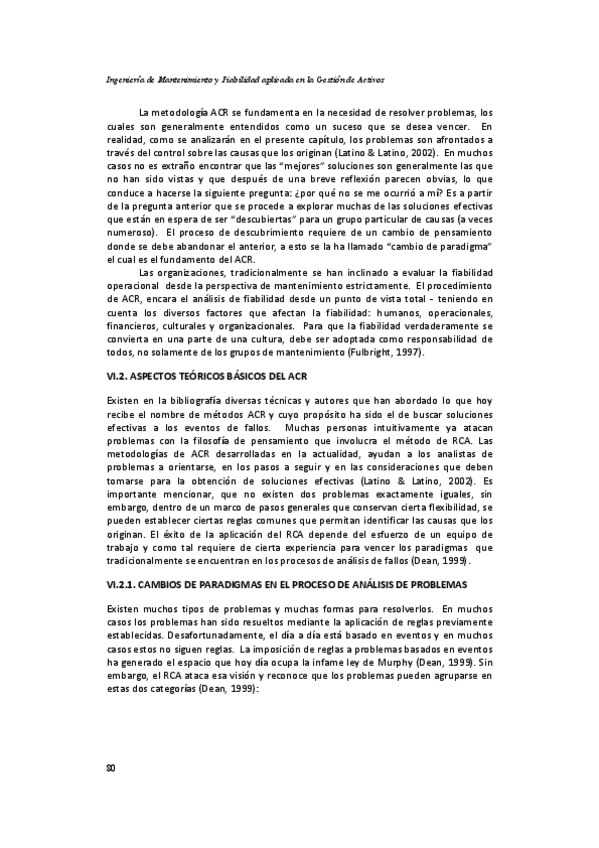 Ingeniería de Mantenimiento y Fiabilidad aplicada en la Gestión de Activos

La metodología ACR se fundamenta en la necesidad de resolver problemas, los cuales son generalmente entendidos como un suceso que se desea vencer. En realidad, como se analizarán en el presente capítulo, los problemas son afrontados a través del control sobre las causas que los originan (Latino & Latino, 2002). En muchos casos no es extraño encontrar que las "mejores" soluciones son generalmente las que no han sido vistas y que después de una breve reflexión parecen obvias, lo que conduce a hacerse la siguiente pregunta: ¿por qué no se me ocurrió a mí? Es a partir de la pregunta anterior que se procede a explorar muchas de las soluciones efectivas que están en espera de ser "descubiertas" para un grupo particular de causas (a veces numeroso). El proceso de descubrimiento requiere de un cambio de pensamiento donde se debe abandonar el anterior, a esto se la ha llamado "cambio de paradigma" el cual es el fundamento del ACR.

Las organizaciones, tradicionalmente se han inclinado a evaluar la fiabilidad operacional desde la perspectiva de mantenimiento estrictamente. El procedimiento de ACR, encara el análisis de fiabilidad desde un punto de vista total - teniendo en cuenta los diversos factores que afectan la fiabilidad: humanos, operacionales, financieros, culturales y organizacionales. Para que la fiabilidad verdaderamente se convierta en una parte de una cultura, debe ser adoptada como responsabilidad de todos, no solamente de los grupos de mantenimiento (Fulbright, 1997).

VI.2. ASPECTOS TEÓRICOS BÁSICOS DEL ACR

Existen en la bibliografía diversas técnicas y autores que han abordado lo que hoy recibe el nombre de métodos ACR y cuyo propósito ha sido el de buscar soluciones efectivas a los eventos de fallos. Muchas personas intuitivamente ya atacan problemas con la filosofía de pensamiento que involucra el método de RCA. Las metodologías de ACR desarrolladas en la actualidad, ayudan a los analistas de problemas a orientarse, en los pasos a seguir y en las consideraciones que deben tomarse para la obtención de soluciones efectivas (Latino & Latino, 2002). Es importante mencionar, que no existen dos problemas exactamente iguales, sin embargo, dentro de un marco de pasos generales que conservan cierta flexibilidad, se pueden establecer ciertas reglas comunes que permitan identificar las causas que los originan. El éxito de la aplicación del RCA depende del esfuerzo de un equipo de trabajo y como tal requiere de cierta experiencia para vencer los paradigmas que tradicionalmente se encuentran en los procesos de análisis de fallos (Dean, 1999).

VI.2.1. CAMBIOS DE PARADIGMAS EN EL PROCESO DE ANÁLISIS DE PROBLEMAS

Existen muchos tipos de problemas y muchas formas para resolverlos. En muchos casos los problemas han sido resueltos mediante la aplicación de reglas previamente establecidas. Desafortunadamente, el día a día está basado en eventos y en muchos casos estos no siguen reglas. La imposición de reglas a problemas basados en eventos ha generado el espacio que hoy día ocupa la infame ley de Murphy (Dean, 1999). Sin embargo, el RCA ataca esa visión y reconoce que los problemas pueden agruparse en estas dos categorías (Dean, 1999):

80